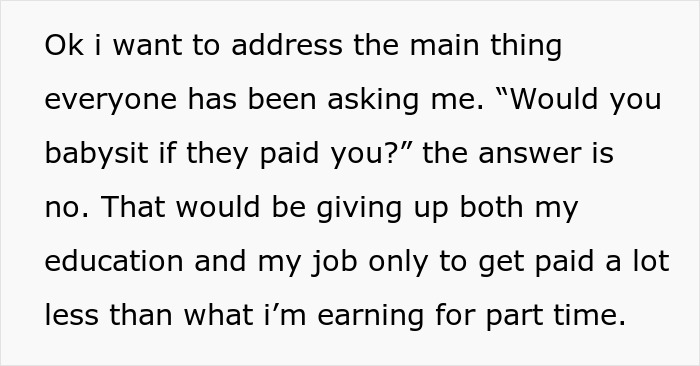 Ok i want to address the main thing everyone has been asking me. “Would you babysit if they paid you?” the answer is no. That would be giving up both my education and my job only to get paid a lot less than what i’m earning for part time.